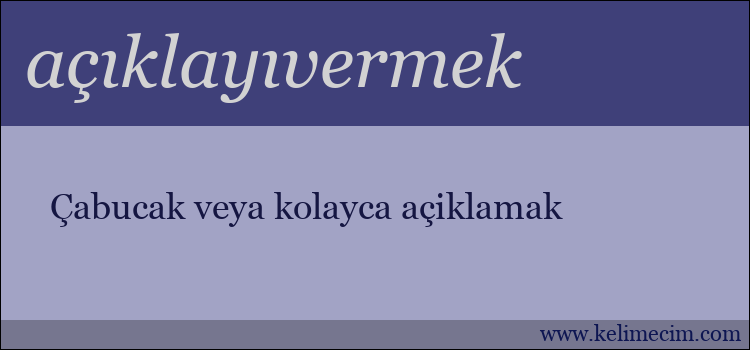 açıklayıvermek

Çabucak veya kolayca açıklamak

www.kelimecim.com